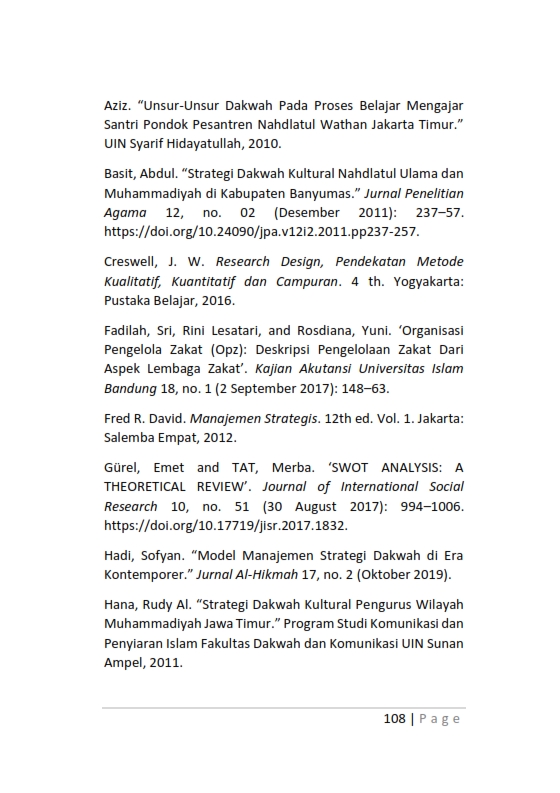 Aziz. “Unsur-Unsur Dakwah Pada Proses Belajar Mengajar Santri Pondok Pesantren Nahdlatul Wathan Jakarta Timur.” UIN Syarif Hidayatullah, 2010.

Basit, Abdul. “Strategi Dakwah Kultural Nahdlatul Ulama dan Muhammadiyah di Kabupaten Banyumas.” Jurnal Penelitian Agama 12, no. 02 (Desember 2011): 237–57. https://doi.org/10.24090/jpa.v12i2.2011.pp237-257.

Creswell, J. W. Research Design, Pendekatan Metode Kualitatif, Kuantitatif dan Campuran. 4 th. Yogyakarta: Pustaka Belajar, 2016.

Fadilah, Sri, Rini Lesatari, and Rosdiana, Yuni. ‘Organisasi Pengelola Zakat (Opz): Deskripsi Pengelolaan Zakat Dari Aspek Lembaga Zakat’. Kajian Akutansi Universitas Islam Bandung 18, no. 1 (2 September 2017): 148–63.

Fred R. David. Manajemen Strategis. 12th ed. Vol. 1. Jakarta: Salemba Empat, 2012.

Gürel, Emet and TAT, Merba. ‘SWOT ANALYSIS: A THEORETICAL REVIEW’. Journal of International Social Research 10, no. 51 (30 August 2017): 994–1006. https://doi.org/10.17719/jisr.2017.1832.

Hadi, Sofyan. “Model Manajemen Strategi Dakwah di Era Kontemporer.” Jurnal Al-Hikmah 17, no. 2 (Oktober 2019).

Hana, Rudy Al. “Strategi Dakwah Kultural Pengurus Wilayah Muhammadiyah Jawa Timur.” Program Studi Komunikasi dan Penyiaran Islam Fakultas Dakwah dan Komunikasi UIN Sunan Ampel, 2011.

108 | P a g e